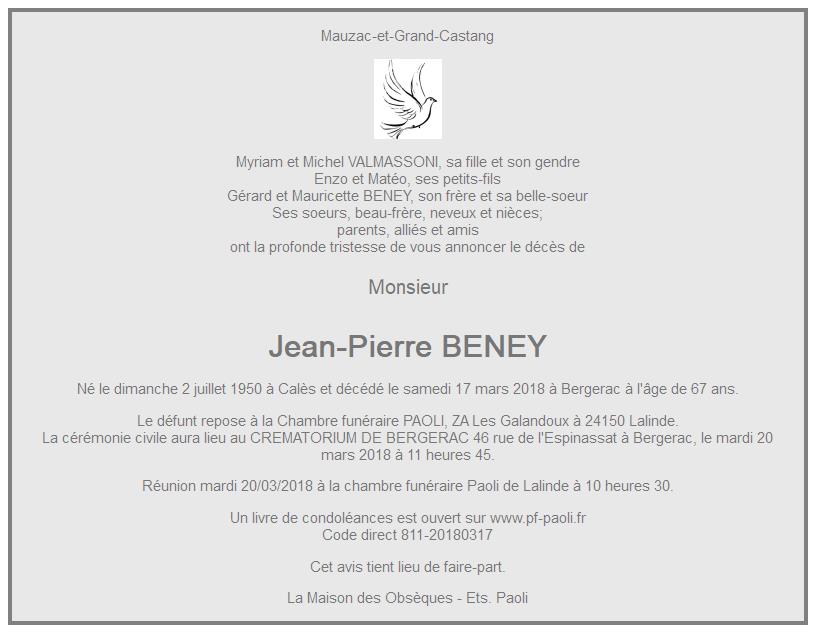 Mauzac-et-Grand-Castang

Myriam et Michel VALMASSONI, sa fille et son gendre
Enzo et Matéo, ses petits-fils
Gérard et Mauricette BENEY, son frère et sa belle-soeur
Ses soeurs, beau-frère, neveux et nièces;
parents, alliés et amis
ont la profonde tristesse de vous annoncer le décès de

Monsieur

Jean-Pierre BENEY

Né le dimanche 2 juillet 1950 à Calès et décédé le samedi 17 mars 2018 à Bergerac à l'âge de 67 ans.

Le défunt repose à la Chambre funéraire PAOLI, ZA Les Galandoux à 24150 Lalinde.
La cérémonie civile aura lieu au CREMATORIUM DE BERGERAC 46 rue de l'Espinassat à Bergerac, le mardi 20 mars 2018 à 11 heures 45.

Réunion mardi 20/03/2018 à la chambre funéraire Paoli de Lalinde à 10 heures 30.

Un livre de condoléances est ouvert sur www.pf-paoli.fr
Code direct 811-20180317

Cet avis tient lieu de faire-part.

La Maison des Obsèques - Ets. Paoli